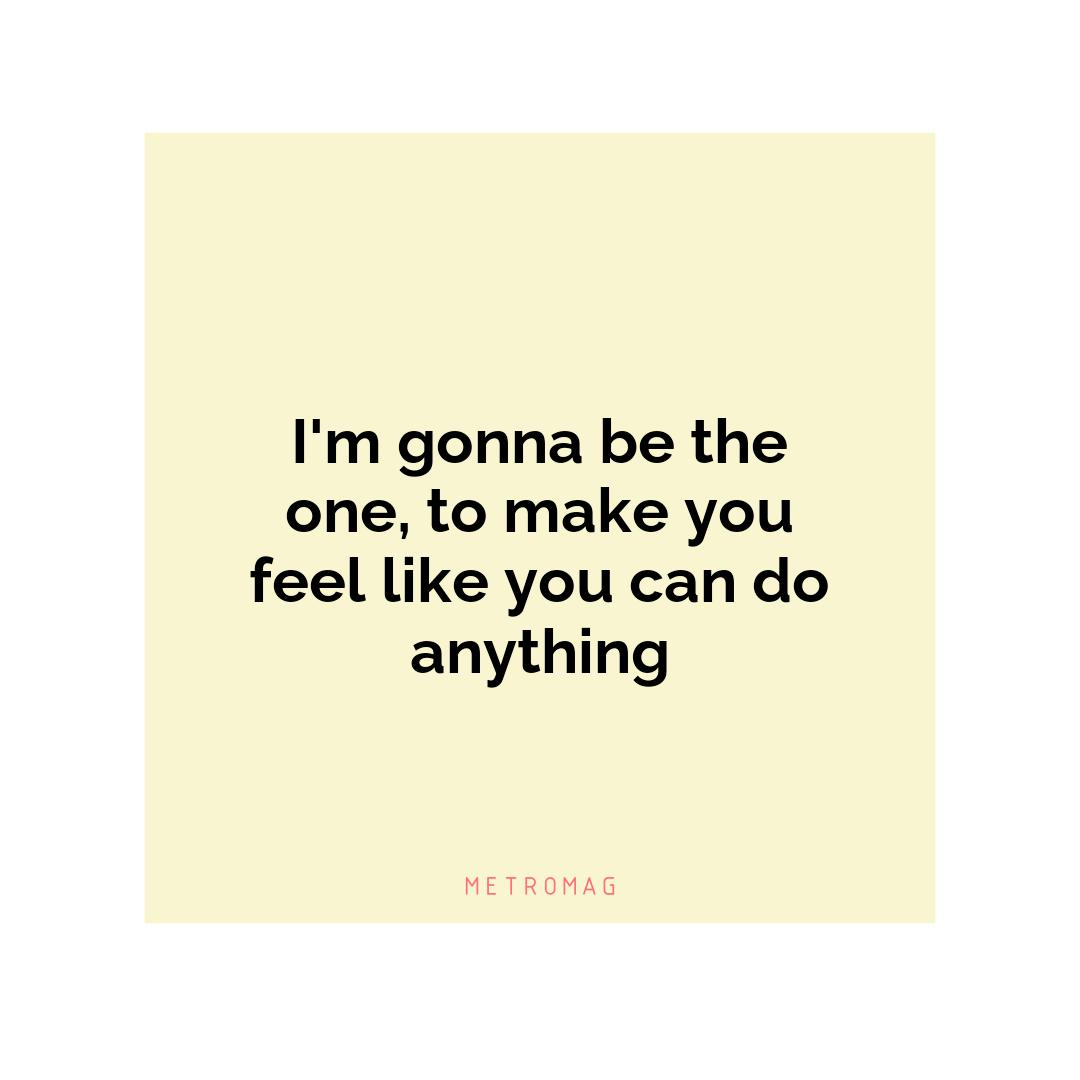 I'm gonna be the one, to make you feel like you can do anything

METROMAG